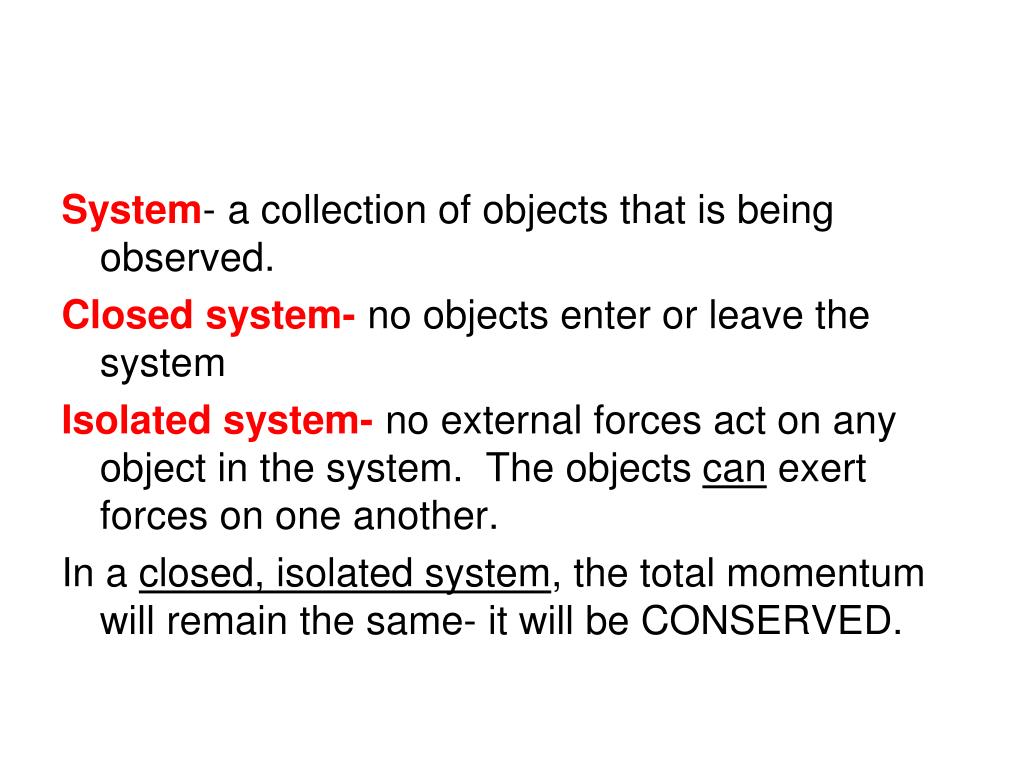 System- a collection of objects that is being observed.

Closed system- no objects enter or leave the system

Isolated system- no external forces act on any object in the system. The objects can exert forces on one another.

In a closed, isolated system, the total momentum will remain the same- it will be CONSERVED.